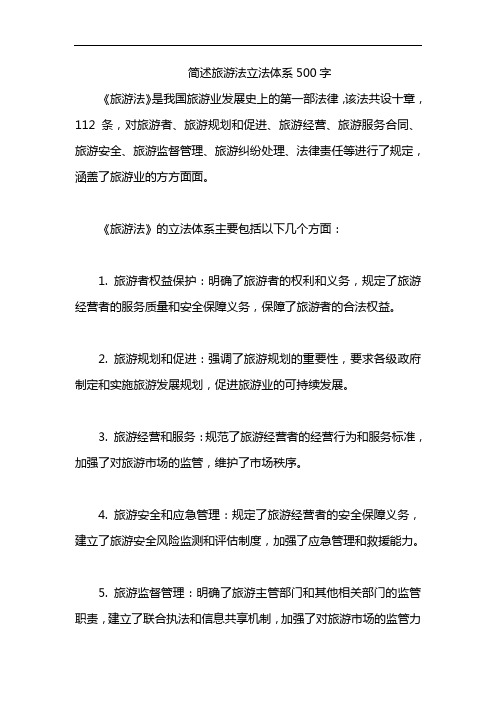 简述旅游法立法体系 500 字

《旅游法》是我国旅游业发展史上的第一部法律，该法共设十章，112 条，对旅游者、旅游规划和促进、旅游经营、旅游服务合同、旅游安全、旅游监督管理、旅游纠纷处理、法律责任等进行了规定，涵盖了旅游业的方方面面。

《旅游法》的立法体系主要包括以下几个方面：

1. 旅游者权益保护：明确了旅游者的权利和义务，规定了旅游经营者的服务质量和安全保障义务，保障了旅游者的合法权益。

2. 旅游规划和促进：强调了旅游规划的重要性，要求各级政府制定和实施旅游发展规划，促进旅游业的可持续发展。

3. 旅游经营和服务：规范了旅游经营者的经营行为和服务标准，加强了对旅游市场的监管，维护了市场秩序。

4. 旅游安全和应急管理：规定了旅游经营者的安全保障义务，建立了旅游安全风险监测和评估制度，加强了应急管理和救援能力。

5. 旅游监督管理：明确了旅游主管部门和其他相关部门的监管职责，建立了联合执法和信息共享机制，加强了对旅游市场的监管力